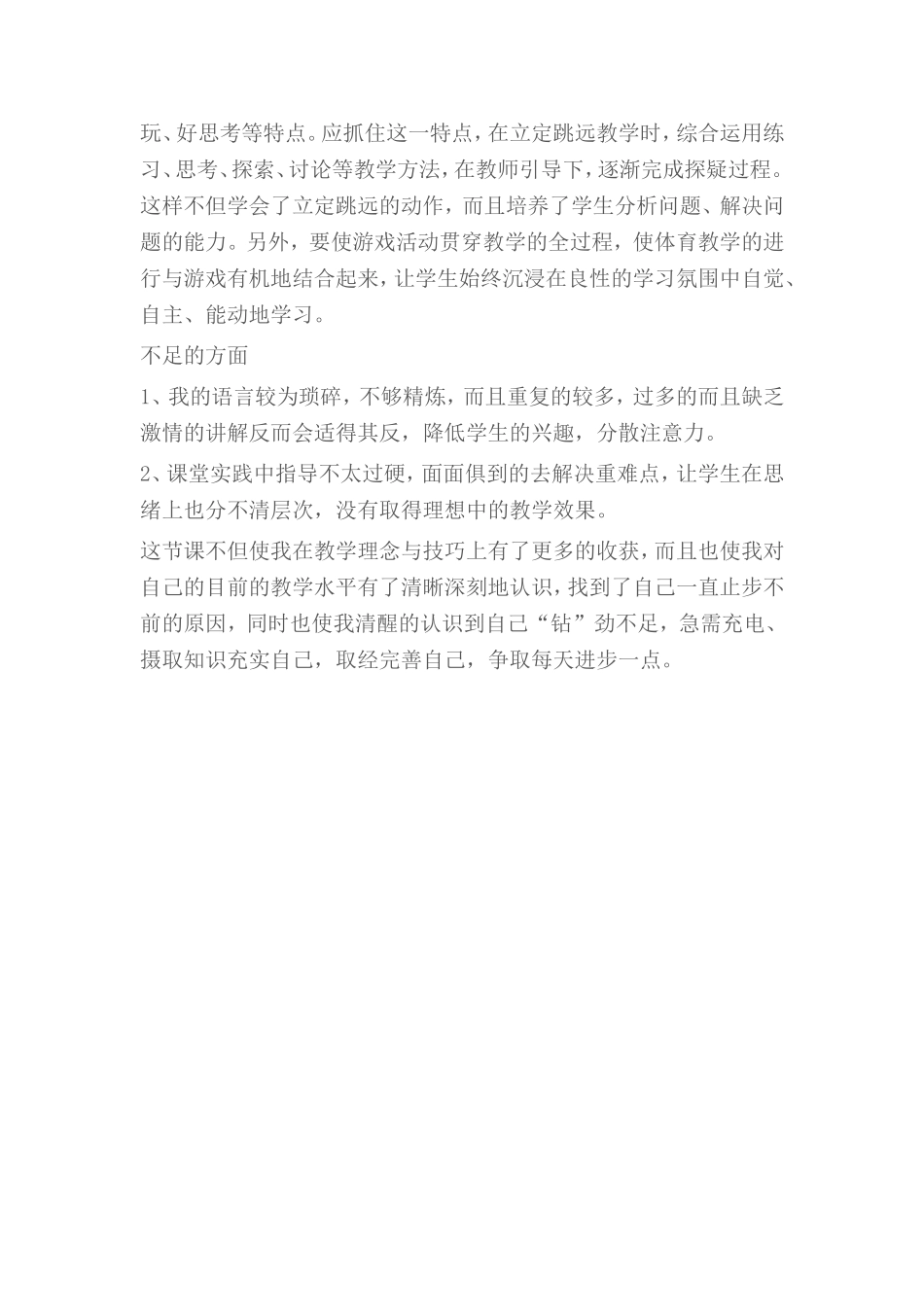 玩、好思考等特点。应抓住这一特点，在立定跳远教学时，综合运用练习、思考、探索、讨论等教学方法，在教师引导下，逐渐完成探疑过程。这样不但学会了立定跳远的动作，而且培养了学生分析问题、解决问题的能力。另外，要使游戏活动贯穿教学的全过程，使体育教学的进行与游戏有机地结合起来，让学生始终沉浸在良性的学习氛围中自觉、自主、能动地学习。

不足的方面

1、我的语言较为琐碎，不够精炼，而且重复的较多，过多的而且缺乏激情的讲解反而会适得其反，降低学生的兴趣，分散注意力。

2、课堂实践中指导不太过硬，面面俱到的去解决重难点，让学生在思绪上也分不清层次，没有取得理想中的教学效果。

这节课不但使我在教学理念与技巧上有了更多的收获，而且也使我对自己的目前的教学水平有了清晰深刻地认识，找到了自己一直止步不前的原因，同时也使我清醒的认识到自己“钻”劲不足，急需充电、摄取知识充实自己，取经完善自己，争取每天进步一点。